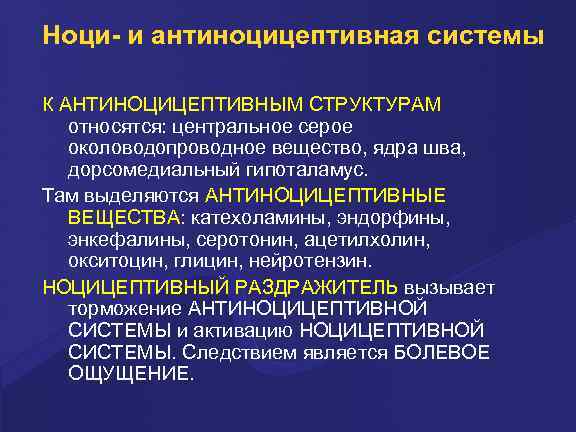 Ноци- и антиноцицептивная системы

К АНТИНОЦИЦЕПТИВНЫМ СТРУКТУРАМ относятся: центральное серое околоводопроводное вещество, ядра шва, дорсомедиальный гипоталамус.

Там выделяются АНТИНОЦИЦЕПТИВНЫЕ ВЕЩЕСТВА: катехоламины, эндорфины, энкефалины, серотонин, ацетилхолин, окситоцин, глицин, нейротензин.

НОЦИЦЕПТИВНЫЙ РАЗДРАЖИТЕЛЬ вызывает торможение АНТИНОЦИЦЕПТИВНОЙ СИСТЕМЫ и активацию НОЦИЦЕПТИВНОЙ СИСТЕМЫ. Следствием является БОЛЕВОЕ ОЩУЩЕНИЕ.